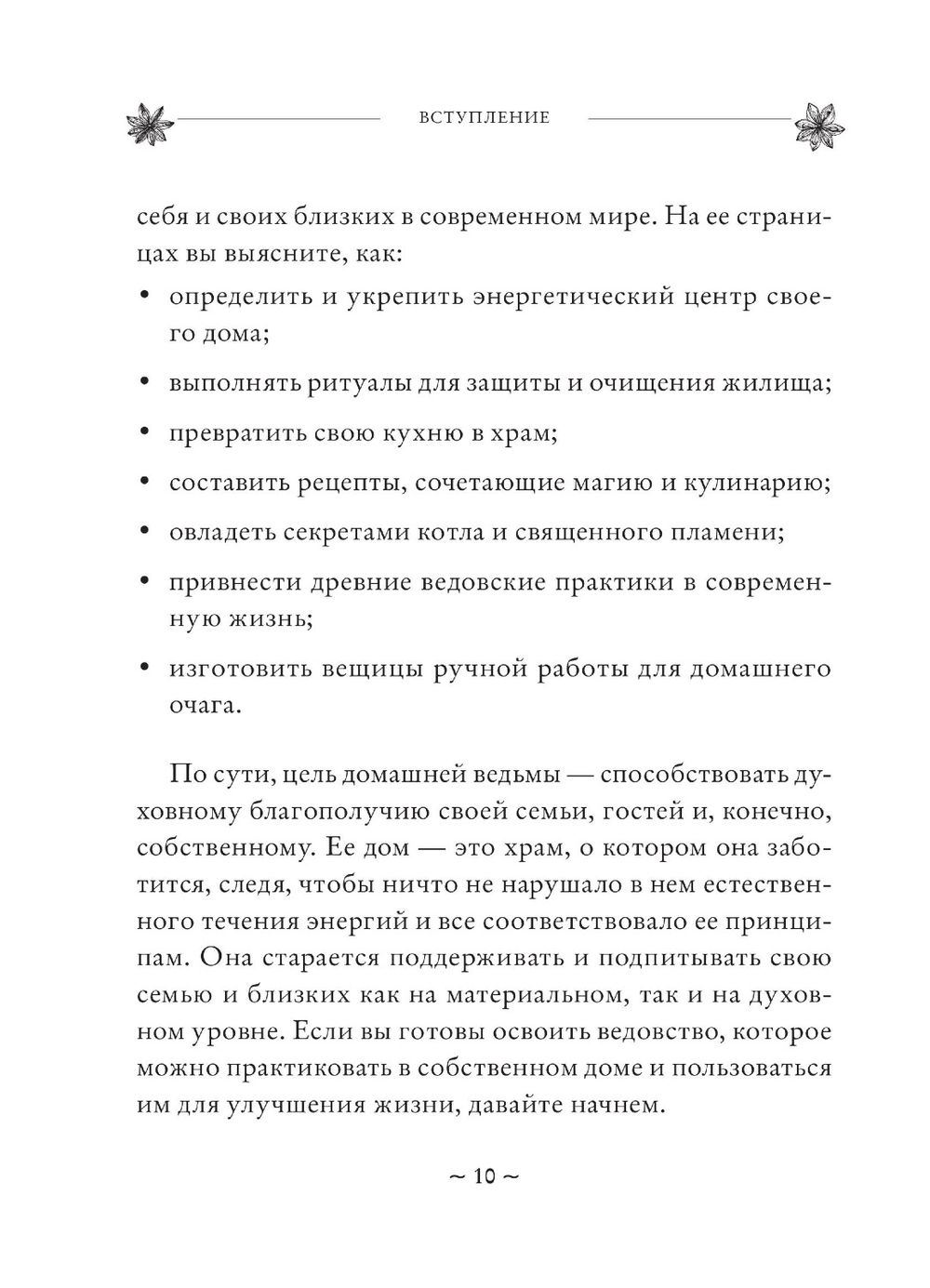 ВСТУПЛЕНИЕ

себя и своих близких в современном мире. На ее страницах вы выясните, как:

• определить и укрепить энергетический центр своего дома;

• выполнять ритуалы для защиты и очищения жилища;

• превратить свою кухню в храм;

• составить рецепты, сочетающие магию и кулинарию;

• овладеть секретами котла и священного пламени;

• привнести древние ведовские практики в современную жизнь;

• изготовить вещицы ручной работы для домашнего очага.

По сути, цель домашней ведьмы — способствовать духовному благополучию своей семьи, гостей и, конечно, собственному. Ее дом — это храм, о котором она заботится, следя, чтобы ничто не нарушало в нем естественного течения энергий и все соответствовало ее принципам. Она старается поддерживать и подпитывать свою семью и близких как на материальном, так и на духовном уровне. Если вы готовы освоить ведовство, которое можно практиковать в собственном доме и пользоваться им для улучшения жизни, давайте начнем.

~ 10 ~